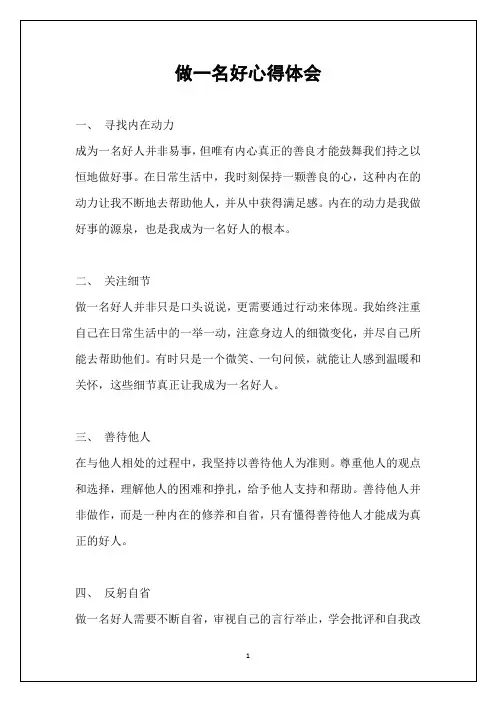 做一名好心得体会

一、 寻找内在动力

成为一名好人并非易事，但唯有内心真正的善良才能鼓舞我们持之以恒地做好事。在日常生活中，我时刻保持一颗善良的心，这种内在的动力让我不断地去帮助他人，并从中获得满足感。内在的动力是我做好事的源泉，也是我成为一名好人的根本。

二、 关注细节

做一名好人并非只是口头说说，更需要通过行动来体现。我始终注重自己在日常生活中的一举一动，注意身边人的细微变化，并尽自己所能去帮助他们。有时只是一个微笑、一句问候，就能让人感到温暖和关怀，这些细节真正让我成为一名好人。

三、 善待他人

在与他人相处的过程中，我坚持以善待他人为准则。尊重他人的观点和选择，理解他人的困难和挣扎，给予他人支持和帮助。善待他人并非做作，而是一种内在的修养和自省，只有懂得善待他人才能成为真正的好人。

四、 反躬自省

做一名好人需要不断自省，审视自己的言行举止，学会批评和自我改

1